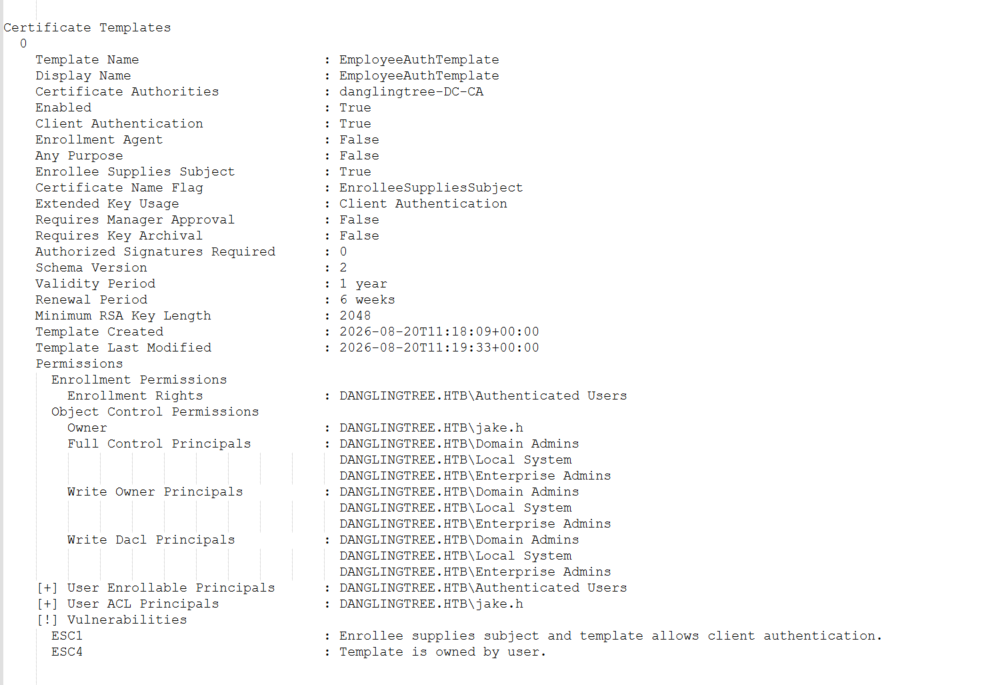 Certificate Templates
0
Template Name : EmployeeAuthTemplate
Display Name : EmployeeAuthTemplate
Certificate Authorities : danglingtree-DC-CA
Enabled : True
Client Authentication : True
Enrollment Agent : False
Any Purpose : False
Enrollee Supplies Subject : True
Certificate Name Flag : EnrolleeSuppliesSubject
Extended Key Usage : Client Authentication
Requires Manager Approval : False
Requires Key Archival : False
Authorized Signatures Required : 0
Schema Version : 2
Validity Period : 1 year
Renewal Period : 6 weeks
Minimum RSA Key Length : 2048
Template Created : 2026-08-20T11:18:09+00:00
Template Last Modified : 2026-08-20T11:19:33+00:00
Permissions
Enrollment Permissions
Enrollment Rights : DANGLINGTREE.HTB\Authenticated Users
Object Control Permissions
Owner : DANGLINGTREE.HTB\jake.h
Full Control Principals : DANGLINGTREE.HTB\Domain Admins
DANGLINGTREE.HTB\Local System
DANGLINGTREE.HTB\Enterprise Admins
Write Owner Principals : DANGLINGTREE.HTB\Domain Admins
DANGLINGTREE.HTB\Local System
DANGLINGTREE.HTB\Enterprise Admins
Write Dacl Principals : DANGLINGTREE.HTB\Domain Admins
DANGLINGTREE.HTB\Local System
DANGLINGTREE.HTB\Enterprise Admins
[+] User Enrollable Principals : DANGLINGTREE.HTB\Authenticated Users
[+] User ACL Principals : DANGLINGTREE.HTB\jake.h
[!] Vulnerabilities
ESC1 : Enrollee supplies subject and template allows client authentication.
ESC4 : Template is owned by user.